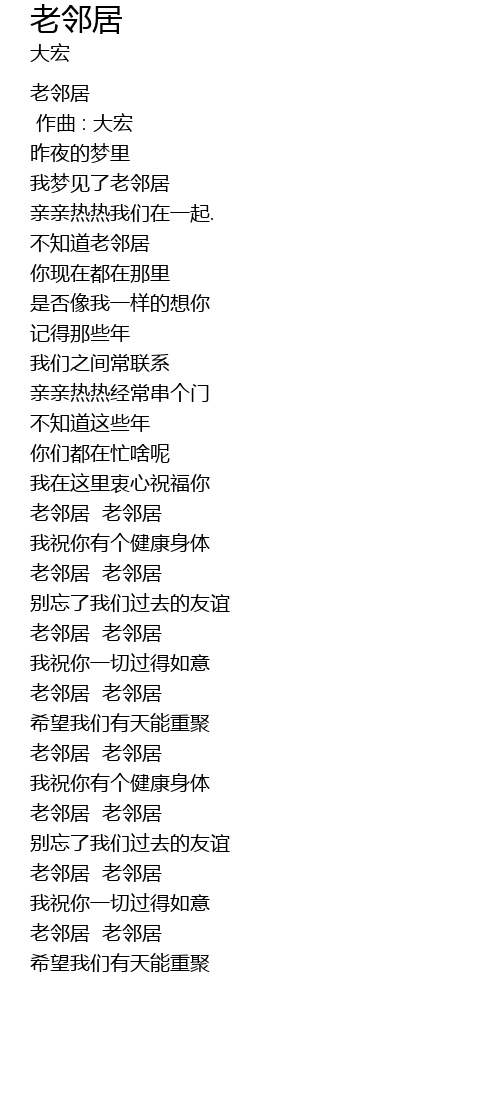 老邻居
大宏

老邻居
作曲 : 大宏
昨夜的梦里
我梦见了老邻居
亲亲热热我们在一起.
不知道老邻居
你现在都在那里
是否像我一样的想你
记得那些年
我们之间常联系
亲亲热热经常串个门
不知道这些年
你们都在忙啥呢
我在这里衷心祝福你
老邻居 老邻居
我祝你有个健康身体
老邻居 老邻居
别忘了我们过去的友谊
老邻居 老邻居
我祝你一切过得如意
老邻居 老邻居
希望我们有天能重聚
老邻居 老邻居
我祝你有个健康身体
老邻居 老邻居
别忘了我们过去的友谊
老邻居 老邻居
我祝你一切过得如意
老邻居 老邻居
希望我们有天能重聚